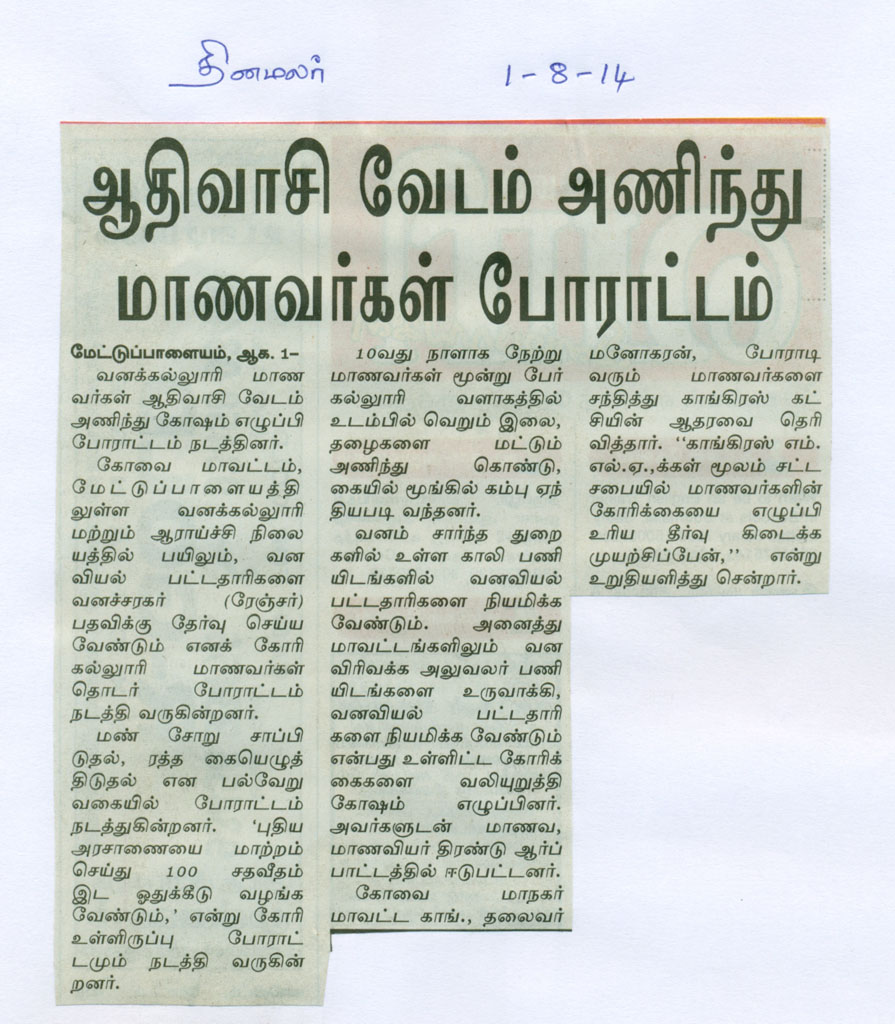 தினமலர் 1-8-14

ஆதிவாசி வேடம் அணிந்து மாணவர்கள் போராட்டம்

மேட்டுப்பாளையம், ஆக. 1– வனக்கல்லூரி மாணவர்கள் ஆதிவாசி வேடம் அணிந்து கோஷம் எழுப்பி போராட்டம் நடத்தினர்.

கோவை மாவட்டம், மேட்டுப்பாளையத்திலுள்ள வனக்கல்லூரி மற்றும் ஆராய்ச்சி நிலையத்தில் பயிலும், வனவியல் பட்டதாரிகளை வனச்சரகர் (ரேஞ்சர்) பதவிக்கு தேர்வு செய்ய வேண்டும் எனக் கோரி கல்லூரி மாணவர்கள் தொடர் போராட்டம் நடத்தி வருகின்றனர்.

மண் சோறு சாப்பிடுதல், ரத்த கையெழுத்திடுதல் என பல்வேறு வகையில் போராட்டம் நடத்துகின்றனர். 'புதிய அரசாணையை மாற்றம் செய்து 100 சதவீதம் இட ஒதுக்கீடு வழங்க வேண்டும்,' என்று கோரி உள்ளிருப்பு போராட்டமும் நடத்தி வருகின்றனர்.

10வது நாளாக நேற்று மாணவர்கள் மூன்று பேர் கல்லூரி வளாகத்தில் உடம்பில் வெறும் இலை, தழைகளை மட்டும் அணிந்து கொண்டு, கையில் மூங்கில் கம்பு ஏந்தியபடி வந்தனர்.

வனம் சார்ந்த துறைகளில் உள்ள காலி பணியிடங்களில் வனவியல் பட்டதாரிகளை நியமிக்க வேண்டும். அனைத்து மாவட்டங்களிலும் வன விரிவக்க அலுவலர் பணியிடங்களை உருவாக்கி, வனவியல் பட்டதாரிகளை நியமிக்க வேண்டும் என்பது உள்ளிட்ட கோரிக்கைகளை வலியுறுத்தி கோஷம் எழுப்பினர். அவர்களுடன் மாணவ, மாணவியர் திரண்டு ஆர்ப்பாட்டத்தில் ஈடுபட்டனர்.

கோவை மாநகர் மாவட்ட காங்., தலைவர் மனோகரன், போராடி வரும் மாணவர்களை சந்தித்து காங்கிரஸ் கட்சியின் ஆதரவை தெரிவித்தார். ''காங்கிரஸ் எம்.எல்.ஏ.,க்கள் மூலம் சட்டசபையில் மாணவர்களின் கோரிக்கையை எழுப்பி உரிய தீர்வு கிடைக்க முயற்சிப்பேன்,'' என்று உறுதியளித்து சென்றார்.